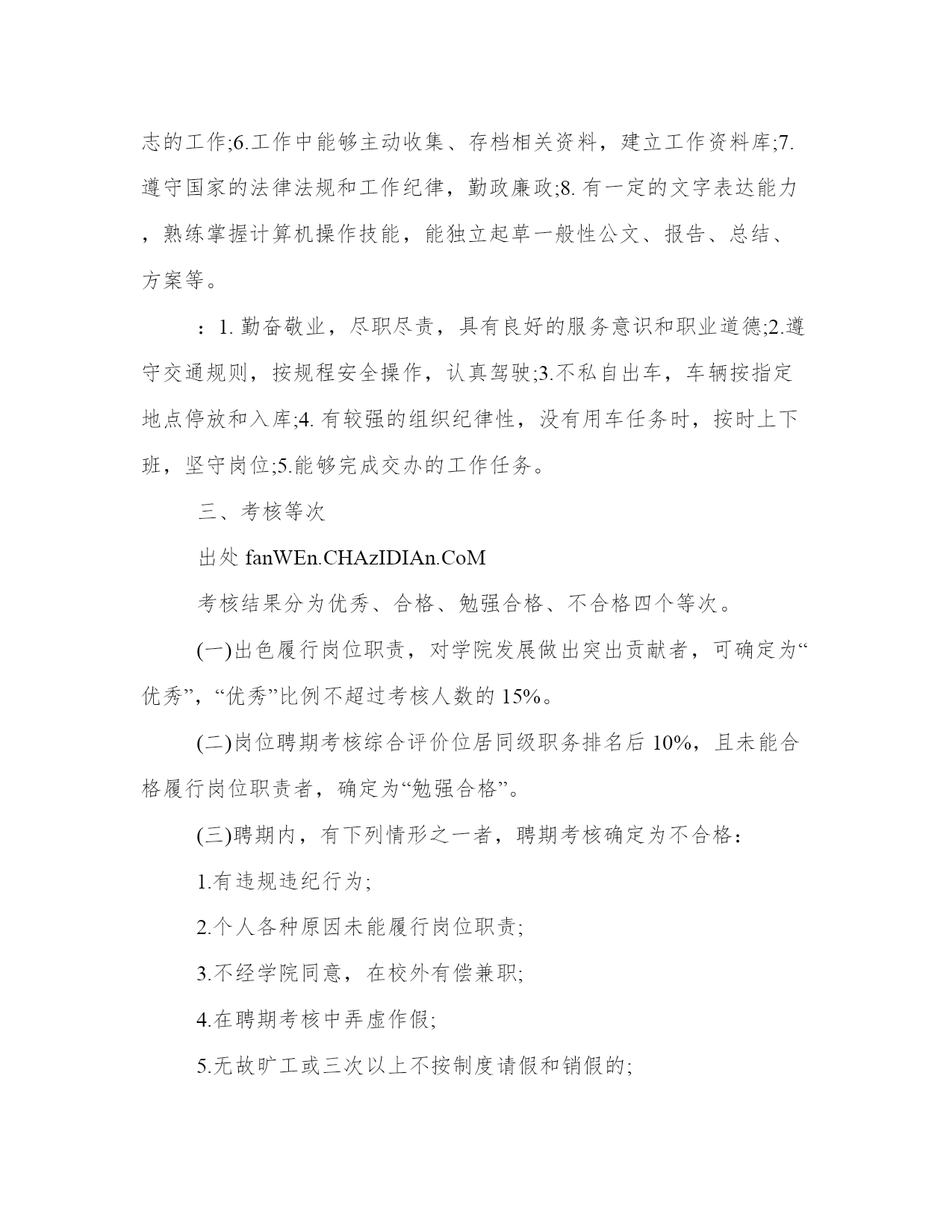 志的工作;6.工作中能够主动收集、存档相关资料，建立工作资料库;7.遵守国家的法律法规和工作纪律，勤政廉政;8. 有一定的文字表达能力，熟练掌握计算机操作技能，能独立起草一般性公文、报告、总结、方案等。

：1. 勤奋敬业，尽职尽责，具有良好的服务意识和职业道德;2.遵守交通规则，按规程安全操作，认真驾驶;3.不私自出车，车辆按指定地点停放和入库;4. 有较强的组织纪律性，没有用车任务时，按时上下班，坚守岗位;5.能够完成交办的工作任务。

三、考核等次

出处 fanWEn.CHAzIDIAn.CoM

考核结果分为优秀、合格、勉强合格、不合格四个等次。

(一)出色履行岗位职责，对学院发展做出突出贡献者，可确定为“优秀”，“优秀”比例不超过考核人数的 15%。

(二)岗位聘期考核综合评价位居同级职务排名后 10%，且未能合格履行岗位职责者，确定为“勉强合格”。

(三)聘期内，有下列情形之一者，聘期考核确定为不合格：

1.有违规违纪行为;

2.个人各种原因未能履行岗位职责;

3.不经学院同意，在校外有偿兼职;

4.在聘期考核中弄虚作假;

5.无故旷工或三次以上不按制度请假和销假的;